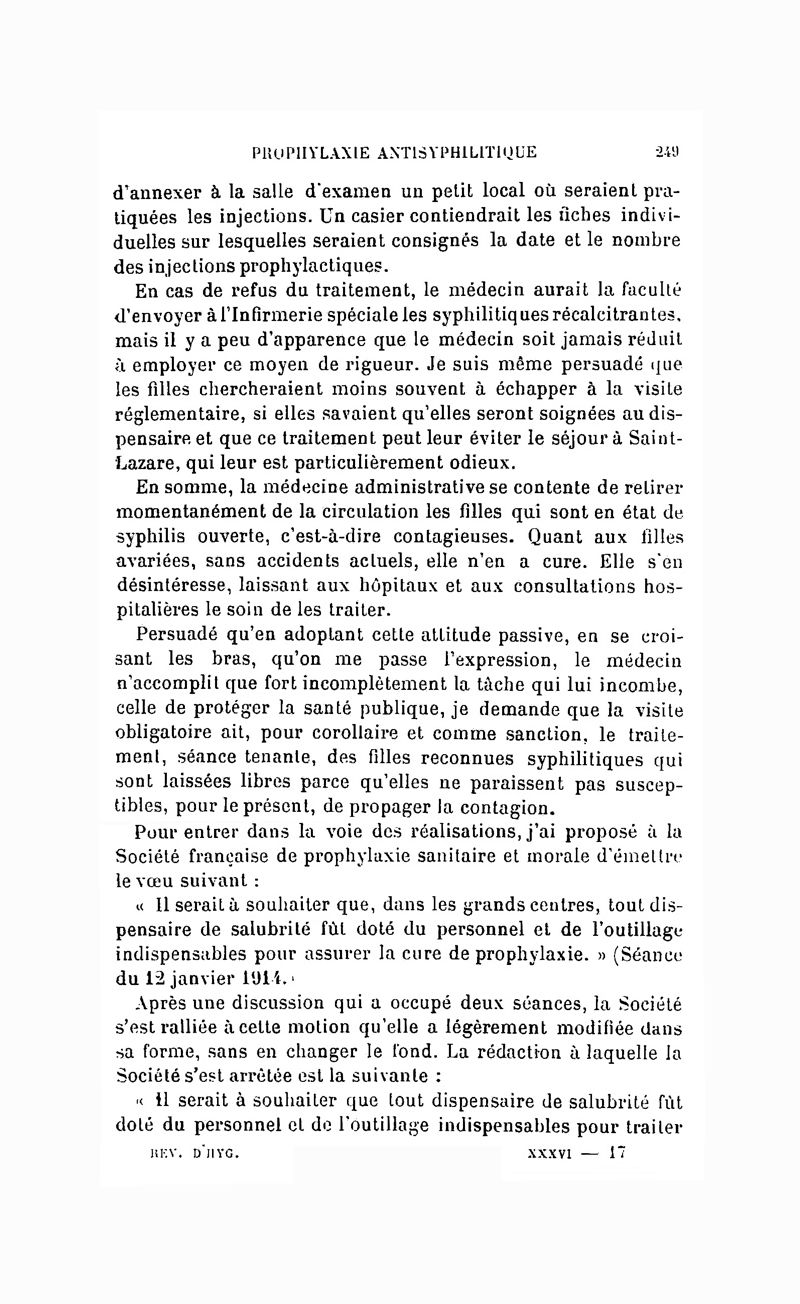 PROPHYLAXIE ANTISYPHILITIQUE 249

d'annexer à la salle d'examen un petit local où seraient pratiquées les injections. Un casier contiendrait les fiches individuelles sur lesquelles seraient consignés la date et le nombre des injections prophylactiques.

En cas de refus du traitement, le médecin aurait la faculté d'envoyer à l'Infirmerie spéciale les syphilitiques récalcitrantes, mais il y a peu d'apparence que le médecin soit jamais réduit à employer ce moyen de rigueur. Je suis même persuadé que les filles chercheraient moins souvent à échapper à la visite réglementaire, si elles savaient qu'elles seront soignées au dispensaire et que ce traitement peut leur éviter le séjour à Saint-Lazare, qui leur est particulièrement odieux.

En somme, la médecine administrative se contente de retirer momentanément de la circulation les filles qui sont en état de syphilis ouverte, c'est-à-dire contagieuses. Quant aux filles avariées, sans accidents actuels, elle n'en a cure. Elle s'en désintéresse, laissant aux hôpitaux et aux consultations hospitalières le soin de les traiter.

Persuadé qu'en adoptant cette attitude passive, en se croisant les bras, qu'on me passe l'expression, le médecin n'accomplit que fort incomplètement la tâche qui lui incombe, celle de protéger la santé publique, je demande que la visite obligatoire ait, pour corollaire et comme sanction, le traitement, séance tenante, des filles reconnues syphilitiques qui sont laissées libres parce qu'elles ne paraissent pas susceptibles, pour le présent, de propager la contagion.

Pour entrer dans la voie des réalisations, j'ai proposé à la Société française de prophylaxie sanitaire et morale d'émettre le vœu suivant :

« Il serait à souhaiter que, dans les grands centres, tout dispensaire de salubrité fût doté du personnel et de l'outillage indispensables pour assurer la cure de prophylaxie. » (Séance du 12 janvier 1914.)

Après une discussion qui a occupé deux séances, la Société s'est ralliée à cette motion qu'elle a légèrement modifiée dans sa forme, sans en changer le fond. La rédaction à laquelle la Société s'est arrêtée est la suivante :

« Il serait à souhaiter que tout dispensaire de salubrité fût doté du personnel et de l'outillage indispensables pour traiter

REV. D'HYG. XXXVI — 17